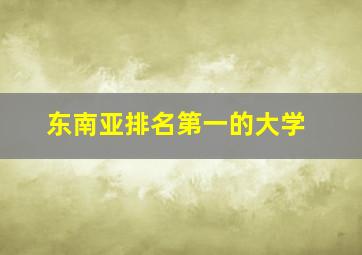 东南亚排名第一的大学